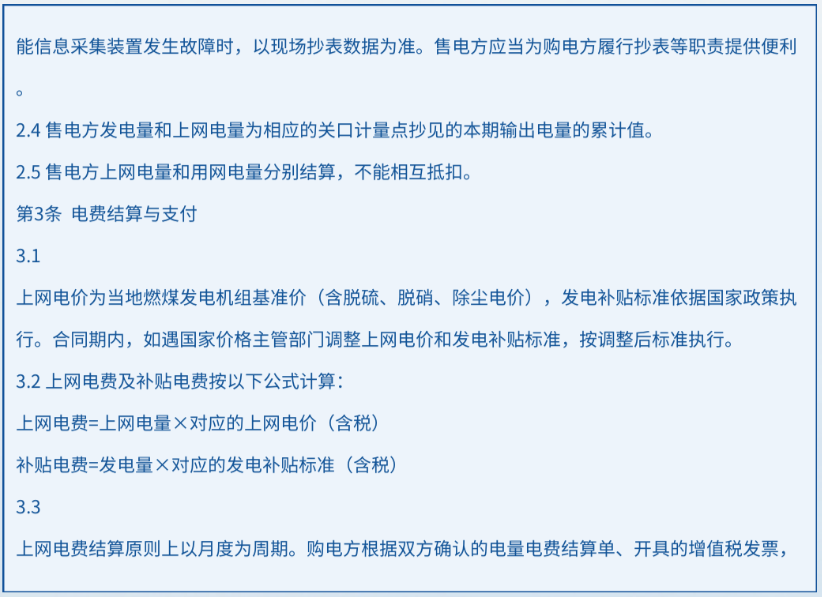 能信息采集装置发生故障时，以现场抄表数据为准。售电方应当为购电方履行抄表等职责提供便利。

2.4 售电方发电量和上网电量为相应的关口计量点抄见的本期输出电量的累计值。

2.5 售电方上网电量和用网电量分别结算，不能相互抵扣。

第3条 电费结算与支付

3.1

上网电价为当地燃煤发电机组基准价（含脱硫、脱硝、除尘电价），发电补贴标准依据国家政策执行。合同期内，如遇国家价格主管部门调整上网电价和发电补贴标准，按调整后标准执行。

3.2 上网电费及补贴电费按以下公式计算：

上网电费=上网电量×对应的上网电价（含税）

补贴电费=发电量×对应的发电补贴标准（含税）

3.3

上网电费结算原则上以月度为周期。购电方根据双方确认的电量电费结算单、开具的增值税发票，